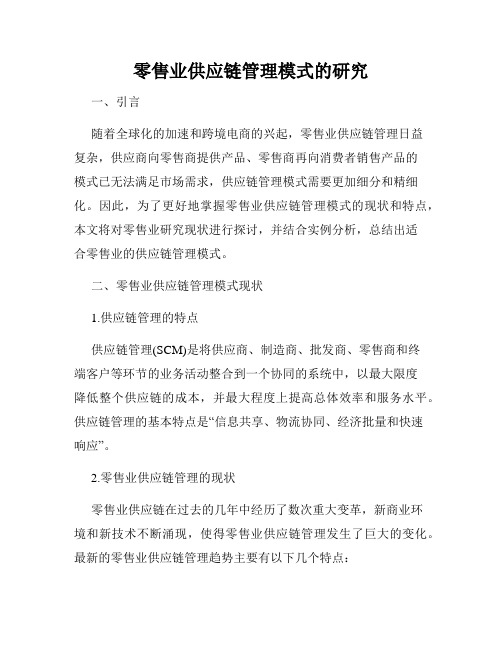 零售业供应链管理模式的研究

一、引言

随着全球化的加速和跨境电商的兴起，零售业供应链管理日益复杂，供应商向零售商提供产品、零售商再向消费者销售产品的模式已无法满足市场需求，供应链管理模式需要更加细分和精细化。因此，为了更好地掌握零售业供应链管理模式的现状和特点，本文将对零售业研究现状进行探讨，并结合实例分析，总结出适合零售业的供应链管理模式。

二、零售业供应链管理模式现状

1.供应链管理的特点

供应链管理(SCM)是将供应商、制造商、批发商、零售商和终端客户等环节的业务活动整合到一个协同的系统中，以最大限度降低整个供应链的成本，并最大程度上提高总体效率和服务水平。供应链管理的基本特点是“信息共享、物流协同、经济批量和快速响应”。

2.零售业供应链管理的现状

零售业供应链在过去的几年中经历了数次重大变革，新商业环境和新技术不断涌现，使得零售业供应链管理发生了巨大的变化。最新的零售业供应链管理趋势主要有以下几个特点：